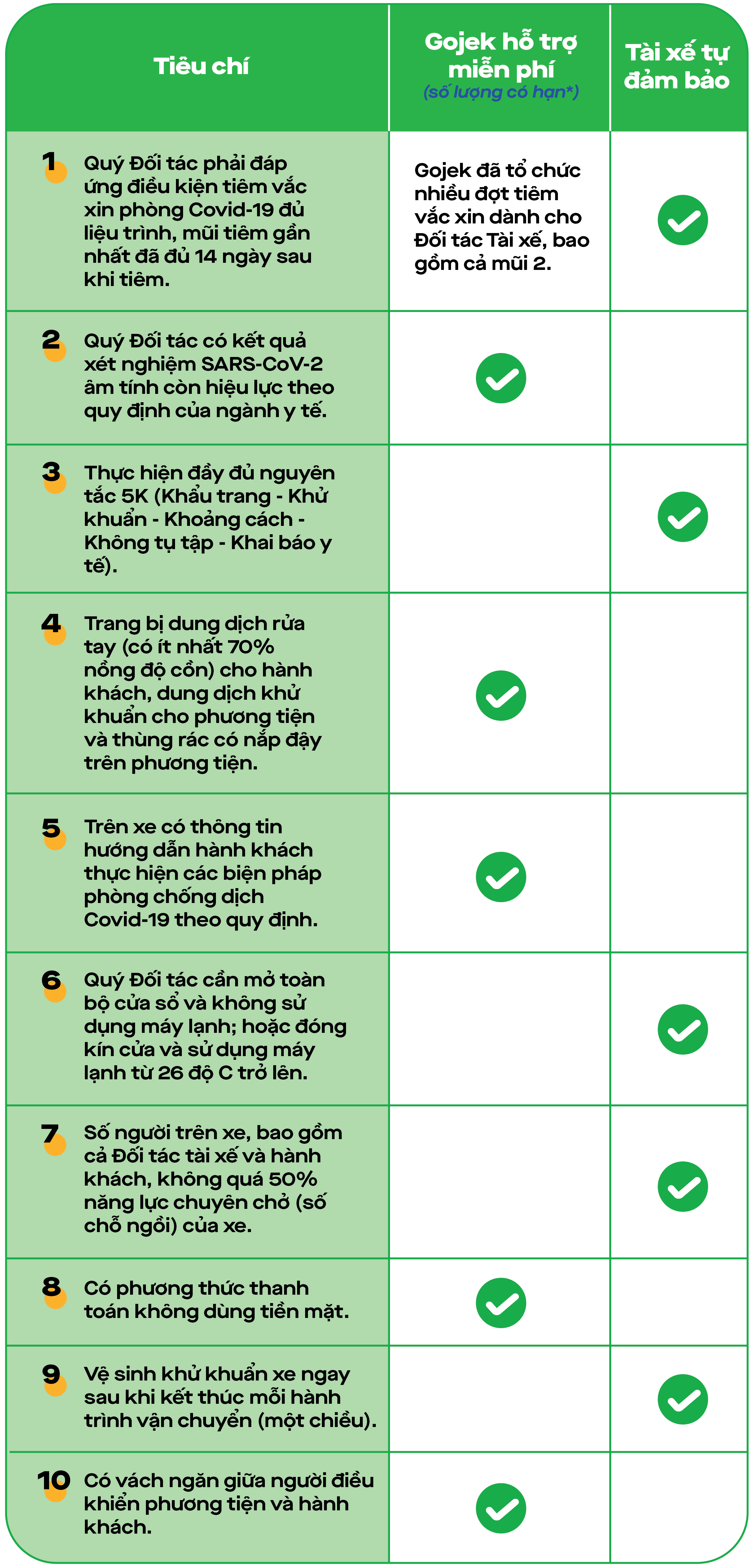 | Tiêu chí | Gojek hỗ trợ miễn phí (số lượng có hạn*) | Tài xế tự đảm bảo |
|---|---|---|
| 1 Quý Đối tác phải đáp ứng điều kiện tiêm vắc xin phòng Covid-19 đủ liệu trình, mũi tiêm gần nhất đã đủ 14 ngày sau khi tiêm. | Gojek đã tổ chức nhiều đợt tiêm vắc xin dành cho Đối tác Tài xế, bao gồm cả mũi 2. | ✓ |
| 2 Quý Đối tác có kết quả xét nghiệm SARS-CoV-2 âm tính còn hiệu lực theo quy định của ngành y tế. | ✓ | |
| 3 Thực hiện đầy đủ nguyên tắc 5K (Khẩu trang - Khử khuẩn - Khoảng cách - Không tụ tập - Khai báo y tế). | | ✓ |
| 4 Trang bị dung dịch rửa tay (có ít nhất 70% nồng độ cồn) cho hành khách, dung dịch khử khuẩn cho phương tiện và thùng rác có nắp đậy trên phương tiện. | ✓ | |
| 5 Trên xe có thông tin hướng dẫn hành khách thực hiện các biện pháp phòng chống dịch Covid-19 theo quy định. | ✓ | |
| 6 Quý Đối tác cần mở toàn bộ cửa sổ và không sử dụng máy lạnh; hoặc đóng kín cửa và sử dụng máy lạnh từ 26 độ C trở lên. | | ✓ |
| 7 Số người trên xe, bao gồm cả Đối tác tài xế và hành khách, không quá 50% năng lực chuyên chở (số chỗ ngồi) của xe. | | ✓ |
| 8 Có phương thức thanh toán không dùng tiền mặt. | ✓ | |
| 9 Vệ sinh khử khuẩn xe ngay sau khi kết thúc mỗi hành trình vận chuyển (một chiều). | | ✓ |
| 10 Có vách ngăn giữa người điều khiển phương tiện và hành khách. | ✓ | |